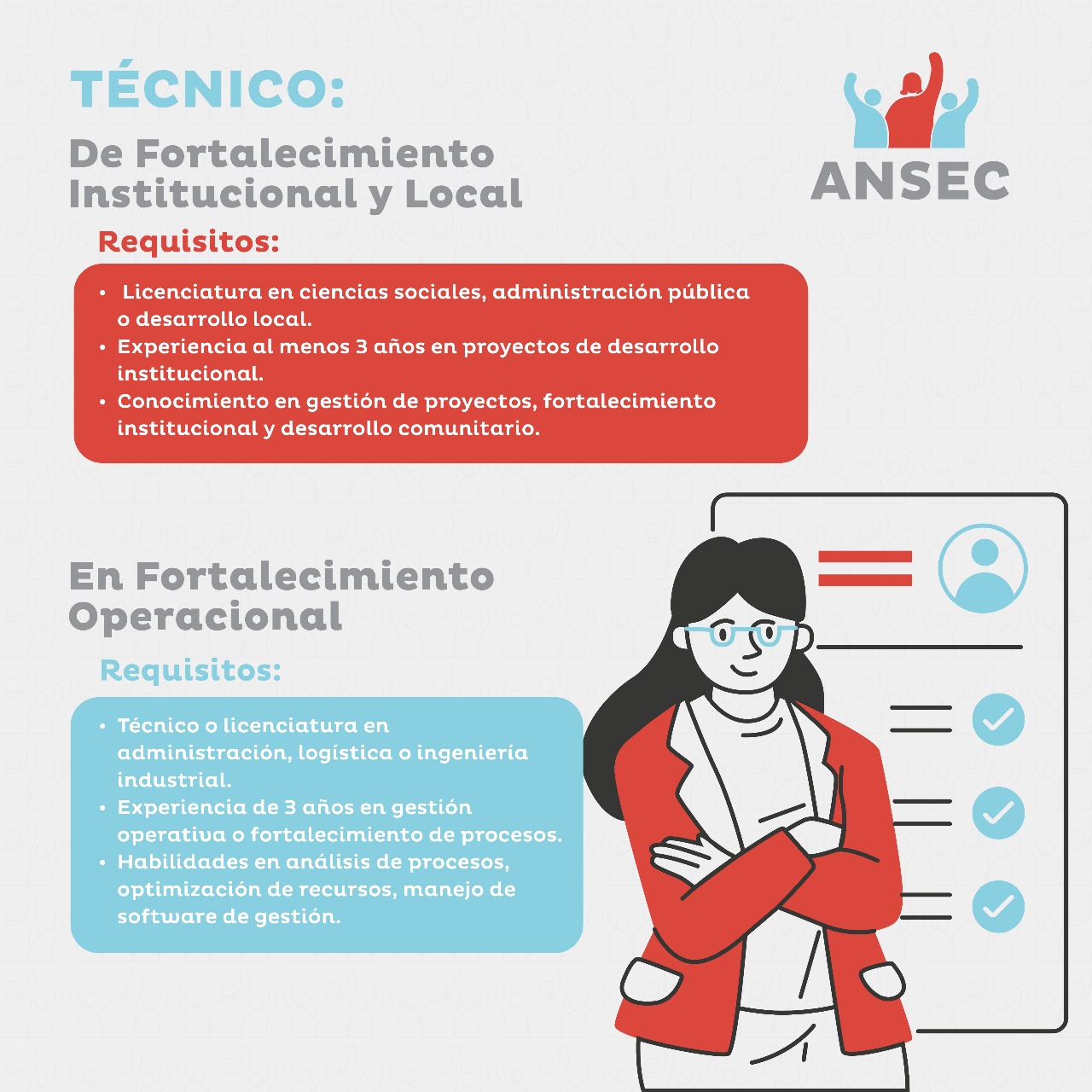 TÉCNICO:

De Fortalecimiento Institucional y Local

ANSEC

Requisitos:

• Licenciatura en ciencias sociales, administración pública o desarrollo local.
• Experiencia al menos 3 años en proyectos de desarrollo institucional.
• Conocimiento en gestión de proyectos, fortalecimiento institucional y desarrollo comunitario.

En Fortalecimiento Operacional

Requisitos:

• Técnico o licenciatura en administración, logística o ingeniería industrial.
• Experiencia de 3 años en gestión operativa o fortalecimiento de procesos.
• Habilidades en análisis de procesos, optimización de recursos, manejo de software de gestión.